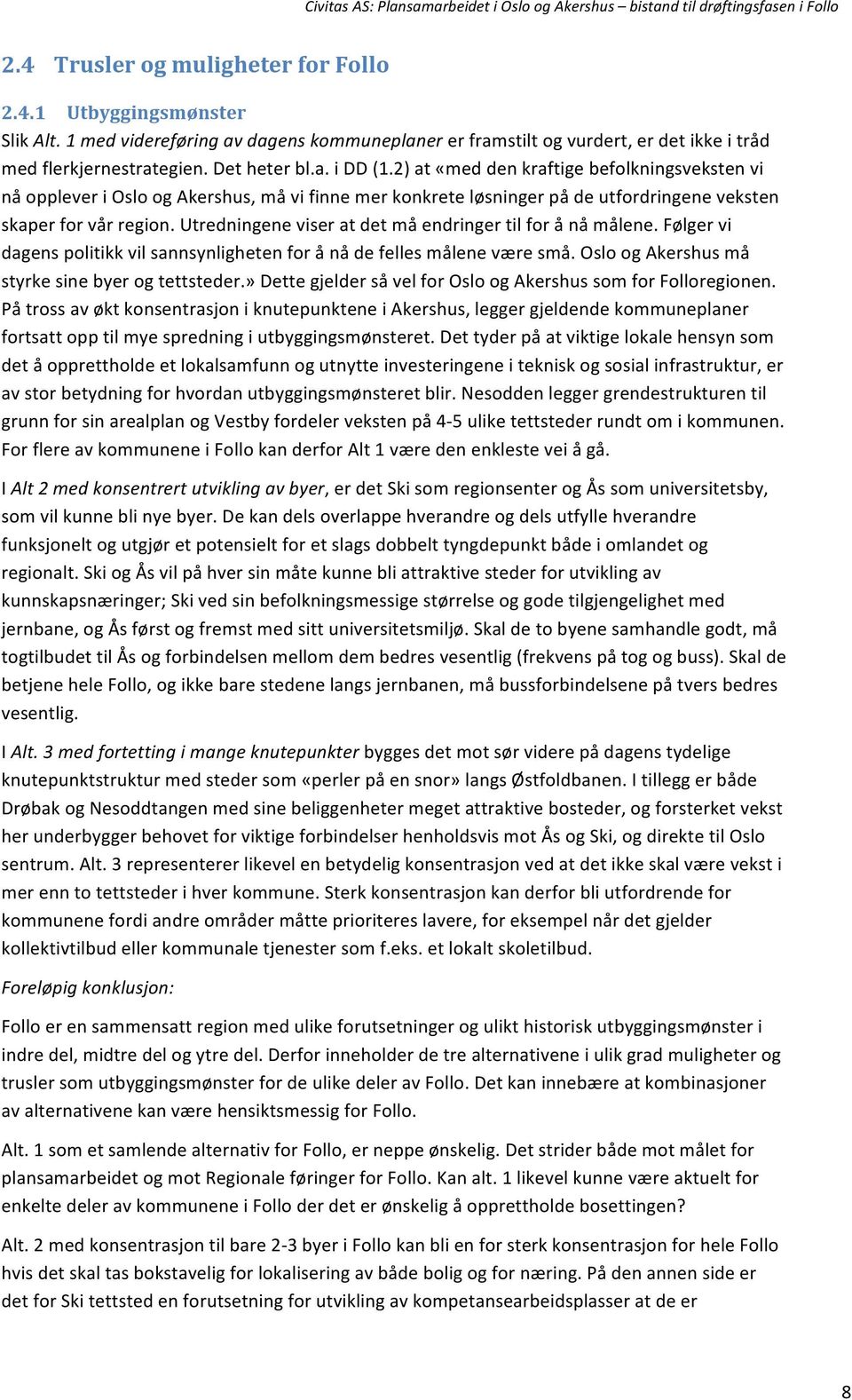 Civitas AS: Plansamarbeidet i Oslo og Akershus – bistand til drøftingsfasen i Follo

2.4 Trusler og muligheter for Follo

2.4.1 Utbyggingsmønster

Slik Alt. 1 med videreføring av dagens kommuneplaner er framstilt og vurdert, er det ikke i tråd med flerkjernestrategien. Det heter bl.a. i DD (1.2) at «med den kraftige befolkningsveksten vi nå opplever i Oslo og Akershus, må vi finne mer konkrete løsninger på de utfordringene veksten skaper for vår region. Utredningene viser at det må endringer til for å nå målene. Følger vi dagens politikk vil sannsynligheten for å nå de felles målene være små. Oslo og Akershus må styrke sine byer og tettsteder.» Dette gjelder så vel for Oslo og Akershus som for Folloregionen. På tross av økt konsentrasjon i knutepunktene i Akershus, legger gjeldende kommuneplaner fortsatt opp til mye spredning i utbyggingsmønsteret. Det tyder på at viktige lokale hensyn som det å opprettholde et lokalsamfunn og utnytte investeringene i teknisk og sosial infrastruktur, er av stor betydning for hvordan utbyggingsmønsteret blir. Nesodden legger grendestrukturen til grunn for sin arealplan og Vestby fordeler veksten på 4-5 ulike tettsteder rundt om i kommunen. For flere av kommunene i Follo kan derfor Alt 1 være den enkleste vei å gå.

I Alt 2 med konsentrert utvikling av byer, er det Ski som regionsenter og Ås som universitetsby, som vil kunne bli nye byer. De kan dels overlappe hverandre og dels utfylle hverandre funksjonelt og utgjør et potensielt for et slags dobbelt tyngdepunkt både i omlandet og regionalt. Ski og Ås vil på hver sin måte kunne bli attraktive steder for utvikling av kunnskapsnæringer; Ski ved sin befolkningsmessige størrelse og gode tilgjengelighet med jernbane, og Ås først og fremst med sitt universitetsmiljø. Skal de to byene samhandle godt, må togtilbudet til Ås og forbindelsen mellom dem bedres vesentlig (frekvens på tog og buss). Skal de betjene hele Follo, og ikke bare stedene langs jernbanen, må bussforbindelsene på tvers bedres vesentlig.

I Alt. 3 med fortetting i mange knutepunkter bygges det mot sør videre på dagens tydelige knutepunktstruktur med steder som «perler på en snor» langs Østfoldbanen. I tillegg er både Drøbak og Nesoddtangen med sine beliggenheter meget attraktive bosteder, og forsterket vekst her underbygger behovet for viktige forbindelser henholdsvis mot Ås og Ski, og direkte til Oslo sentrum. Alt. 3 representerer likevel en betydelig konsentrasjon ved at det ikke skal være vekst i mer enn to tettsteder i hver kommune. Sterk konsentrasjon kan derfor bli utfordrende for kommunene fordi andre områder måtte prioriteres lavere, for eksempel når det gjelder kollektivtilbud eller kommunale tjenester som f.eks. et lokalt skoletilbud.

Foreløpig konklusjon:

Follo er en sammensatt region med ulike forutsetninger og ulikt historisk utbyggingsmønster i indre del, midtre del og ytre del. Derfor inneholder de tre alternativene i ulik grad muligheter og trusler som utbyggingsmønster for de ulike deler av Follo. Det kan innebære at kombinasjoner av alternativene kan være hensiktsmessig for Follo.

Alt. 1 som et samlende alternativ for Follo, er neppe ønskelig. Det strider både mot målet for plansamarbeidet og mot Regionale føringer for Follo. Kan alt. 1 likevel kunne være aktuelt for enkelte deler av kommunene i Follo der det er ønskelig å opprettholde bosettingen?

Alt. 2 med konsentrasjon til bare 2-3 byer i Follo kan bli en for sterk konsentrasjon for hele Follo hvis det skal tas bokstavelig for lokalisering av både bolig og for næring. På den annen side er det for Ski tettsted en forutsetning for utvikling av kompetansearbeidsplasser at de er

8